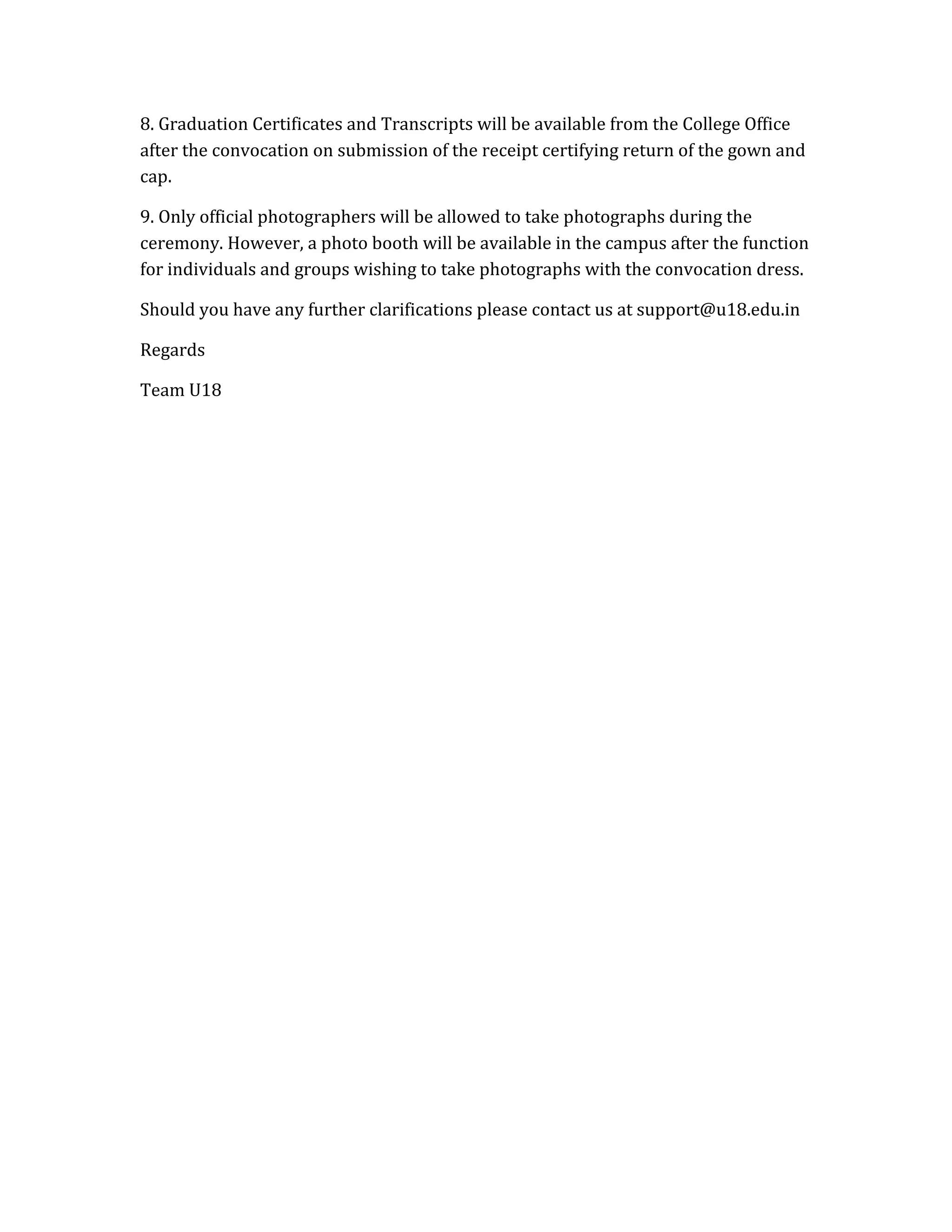 8. Graduation Certificates and Transcripts will be available from the College Office after the convocation on submission of the receipt certifying return of the gown and cap.

9. Only official photographers will be allowed to take photographs during the ceremony. However, a photo booth will be available in the campus after the function for individuals and groups wishing to take photographs with the convocation dress.

Should you have any further clarifications please contact us at support@u18.edu.in

Regards

Team U18